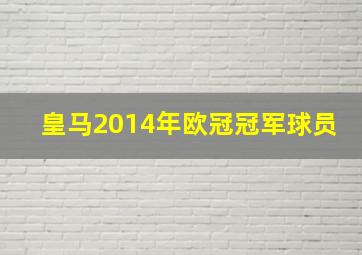 皇马2014年欧冠冠军球员